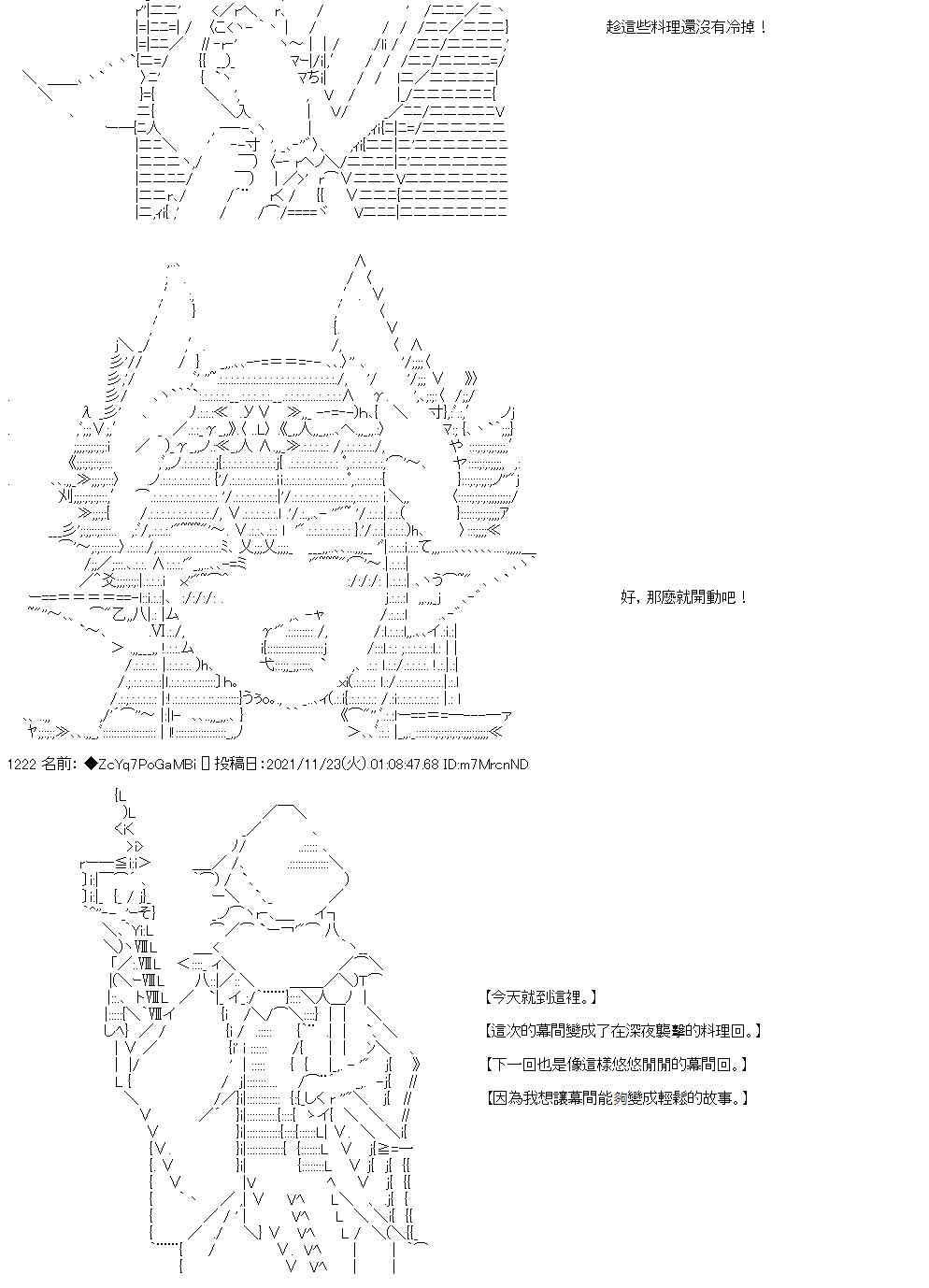 趁這些料理還沒有冷掉！

好，那麼就開動吧！

1222 名前:◆ZcYq7PoGaMBi 投稿日:2021/11/23(火) 01:08:47.68 ID:m7MrcnND

【今天就到這裡。】

【這次的幕間變成了在深夜襲擊的料理回。】

【下一回也是像這樣悠悠閒閒的幕間回。】

【因為我想讓幕間能夠變成輕鬆的故事。】